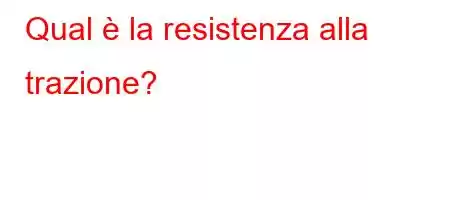 Qual è la resistenza alla trazione?